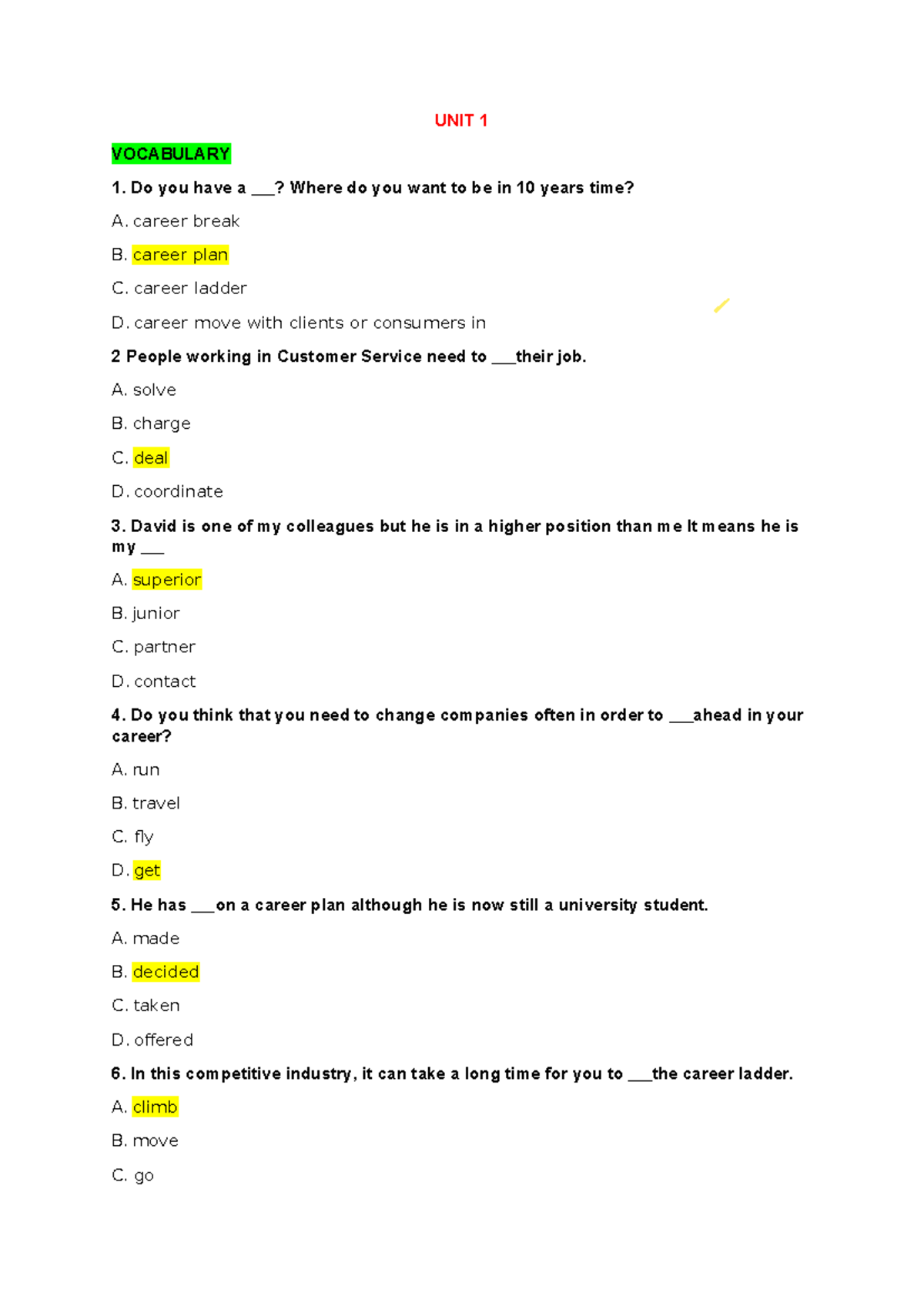 UNIT 1

VOCABULARY

1. Do you have a ___? Where do you want to be in 10 years time?

A. career break

B. career plan

C. career ladder

D. career move with clients or consumers in

2 People working in Customer Service need to ___their job.

A. solve

B. charge

C. deal

D. coordinate

3. David is one of my colleagues but he is in a higher position than me It means he is my ___

A. superior

B. junior

C. partner

D. contact

4. Do you think that you need to change companies often in order to ___ahead in your career?

A. run

B. travel

C. fly

D. get

5. He has ___on a career plan although he is now still a university student.

A. made

B. decided

C. taken

D. offered

6. In this competitive industry, it can take a long time for you to ___the career ladder.

A. climb

B. move

C. go